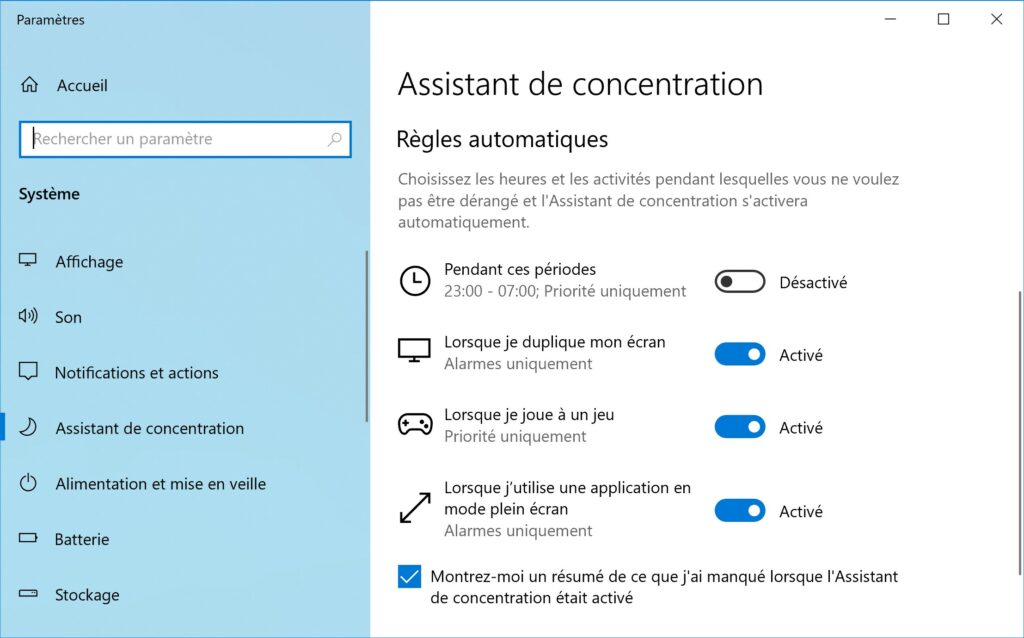 Paramètres

Accueil

Rechercher un paramètre

Système

Affichage

Son

Notifications et actions

Assistant de concentration

Alimentation et mise en veille

Batterie

Stockage

Assistant de concentration

Règles automatiques

Choisissez les heures et les activités pendant lesquelles vous ne voulez pas être dérangé et l'Assistant de concentration s'activera automatiquement.

Pendant ces périodes
23:00 - 07:00; Priorité uniquement
Désactivé

Lorsque je duplique mon écran
Alarmes uniquement
Activé

Lorsque je joue à un jeu
Priorité uniquement
Activé

Lorsque j'utilise une application en mode plein écran
Alarmes uniquement
Activé

Montrez-moi un résumé de ce que j'ai manqué lorsque l'Assistant de concentration était activé